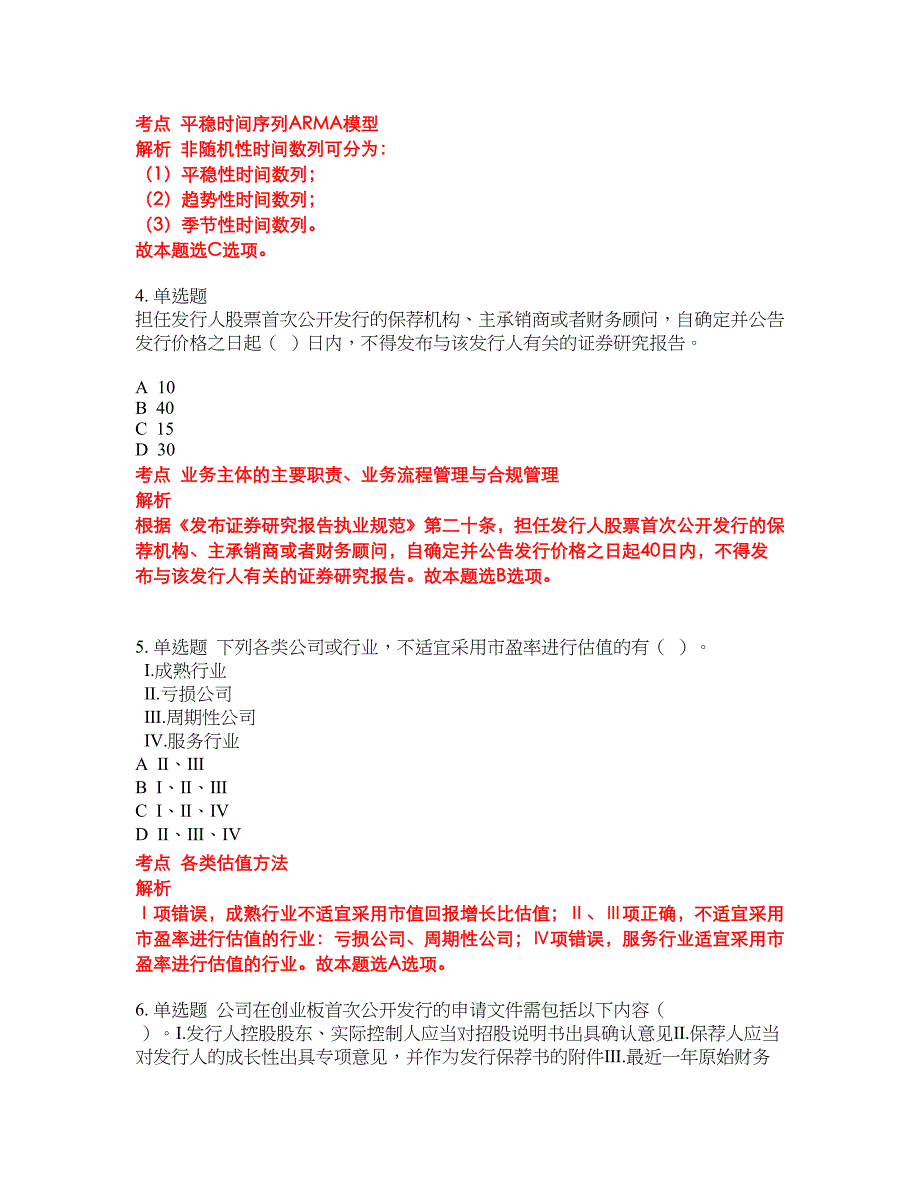 考点 平稳时间序列ARMA模型
解析 非随机性时间数列可分为：
（1）平稳性时间数列；
（2）趋势性时间数列；
（3）季节性时间数列。
故本题选C选项。

4. 单选题
担任发行人股票首次公开发行的保荐机构、主承销商或者财务顾问，自确定并公告发行价格之日起（ ）日内，不得发布与该发行人有关的证券研究报告。

A 10
B 40
C 15
D 30
考点 业务主体的主要职责、业务流程管理与合规管理
解析
根据《发布证券研究报告执业规范》第二十条，担任发行人股票首次公开发行的保荐机构、主承销商或者财务顾问，自确定并公告发行价格之日起40日内，不得发布与该发行人有关的证券研究报告。故本题选B选项。

5. 单选题 下列各类公司或行业，不适宜采用市盈率进行估值的有（ ）。
I.成熟行业
II.亏损公司
III.周期性公司
IV.服务行业
A II、III
B I、II、III
C I、II、IV
D II、III、IV
考点 各类估值方法
解析
I项错误，成熟行业不适宜采用市值回报增长比估值；II、III项正确，不适宜采用市盈率进行估值的行业：亏损公司、周期性公司；IV项错误，服务行业适宜采用市盈率进行估值的行业。故本题选A选项。

6. 单选题 公司在创业板首次公开发行的申请文件需包括以下内容（ ）。I.发行人控股股东、实际控制人应当对招股说明书出具确认意见II.保荐人应当对发行人的成长性出具专项意见，并作为发行保荐书的附件III.最近一年原始财务